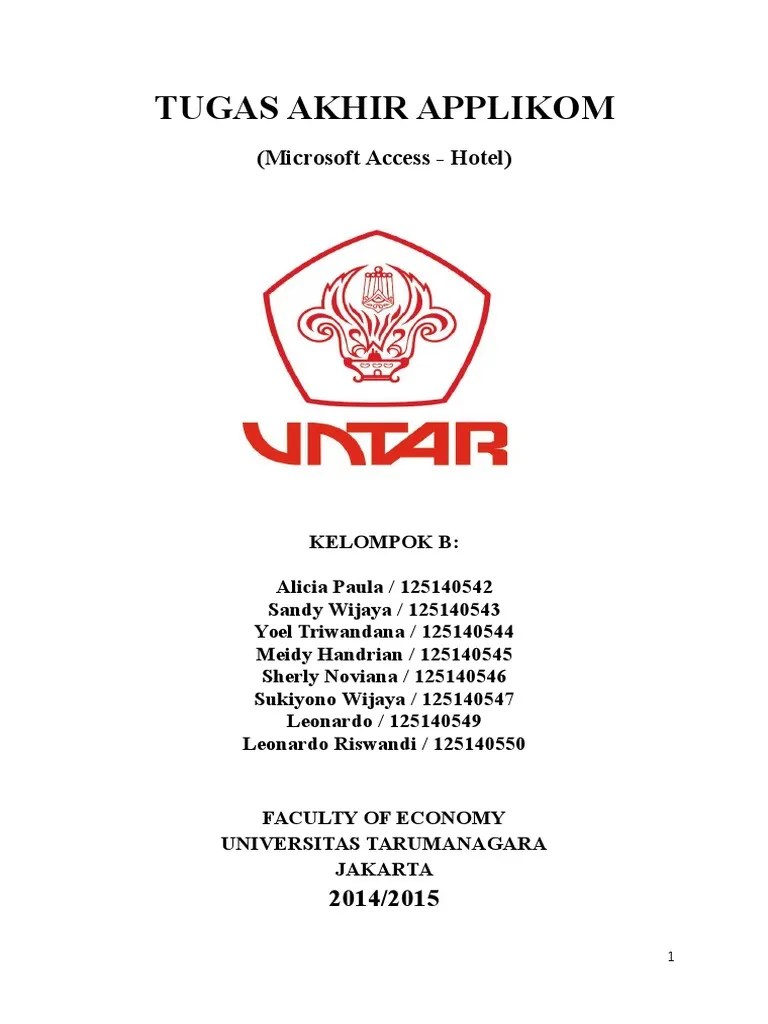 TUGAS AKHIR APPLIKOM

(Microsoft Access - Hotel)

UNTAR

KELOMPOK B:

Alicia Paula / 125140542
Sandy Wijaya / 125140543
Yoel Triwandana / 125140544
Meidy Handrian / 125140545
Sherly Noviana / 125140546
Sukiyono Wijaya / 125140547
Leonardo / 125140549
Leonardo Riswandi / 125140550

FACULTY OF ECONOMY
UNIVERSITAS TARUMANAGARA
JAKARTA
2014/2015

1